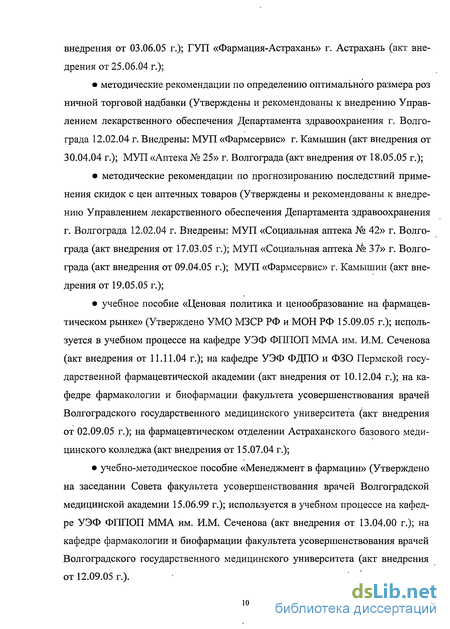 внедрения от 03.06.05 г.); ГУП «Фармация-Астрахань» г. Астрахань (акт внедрения от 25.06.04 г.);

● методические рекомендации по определению оптимального размера розничной торговой надбавки (Утверждены и рекомендованы к внедрению Управлением лекарственного обеспечения Департамента здравоохранения г. Волгограда 12.02.04 г. Внедрены: МУП «Фармсервис» г. Камышин (акт внедрения от 30.04.04 г.); МУП «Аптека № 25» г. Волгограда (акт внедрения от 18.05.05 г.);

● методические рекомендации по прогнозированию последствий применения скидок с цен аптечных товаров (Утверждены и рекомендованы к внедрению Управлением лекарственного обеспечения Департамента здравоохранения г. Волгограда 12.02.04 г. Внедрены: МУП «Социальная аптека № 42» г. Волгограда (акт внедрения от 17.03.05 г.); МУП «Социальная аптека № 37» г. Волгограда (акт внедрения от 09.04.05 г.); МУП «Фармсервис» г. Камышин (акт внедрения от 19.05.05 г.);

● учебное пособие «Ценовая политика и ценообразование на фармацевтическом рынке» (Утверждено УМО МЗСР РФ и МОН РФ 15.09.05 г.); используется в учебном процессе на кафедре УЭФ ФППОП ММА им. И.М. Сеченова (акт внедрения от 11.11.04 г.); на кафедре УЭФ ФДПО и ФЗО Пермской государственной фармацевтической академии (акт внедрения от 10.12.04 г.); на кафедре фармакологии и биофармации факультета усовершенствования врачей Волгоградского государственного медицинского университета (акт внедрения от 02.09.05 г.); на фармацевтическом отделении Астраханского базового медицинского колледжа (акт внедрения от 15.07.04 г.);

● учебно-методическое пособие «Менеджмент в фармации» (Утверждено на заседании Совета факультета усовершенствования врачей Волгоградской медицинской академии 15.06.99 г.); используется в учебном процессе на кафедре УЭФ ФППОП ММА им. И.М. Сеченова (акт внедрения от 13.04.00 г.); на кафедре фармакологии и биофармации факультета усовершенствования врачей Волгоградского государственного медицинского университета (акт внедрения от 12.09.05 г.).

10

dsLib.net
библиотека диссертаций